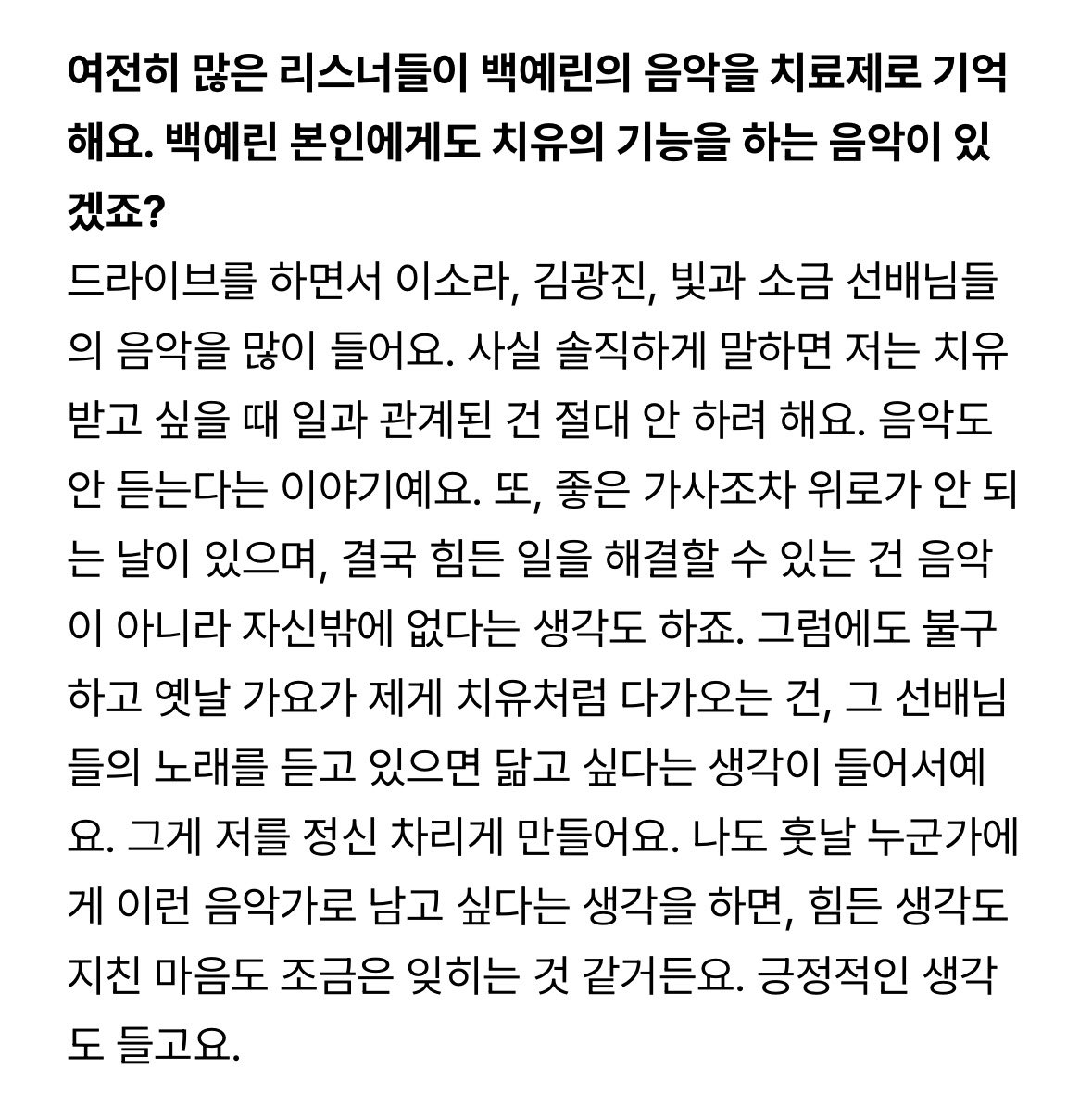 여전히 많은 리스너들이 백예린의 음악을 치료제로 기억해요. 백예린 본인에게도 치유의 기능을 하는 음악이 있겠죠?

드라이브를 하면서 이소라, 김광진, 빛과 소금 선배님들의 음악을 많이 들어요. 사실 솔직하게 말하면 저는 치유받고 싶을 때 일과 관계된 건 절대 안 하려 해요. 음악도 안 듣는다는 이야기예요. 또, 좋은 가사조차 위로가 안 되는 날이 있으며, 결국 힘든 일을 해결할 수 있는 건 음악이 아니라 자신밖에 없다는 생각도 하죠. 그럼에도 불구하고 옛날 가요가 제게 치유처럼 다가오는 건, 그 선배님들의 노래를 듣고 있으면 닮고 싶다는 생각이 들어서예요. 그게 저를 정신 차리게 만들어요. 나도 훗날 누군가에게 이런 음악가로 남고 싶다는 생각을 하면, 힘든 생각도 지친 마음도 조금은 잊히는 것 같거든요. 긍정적인 생각도 들고요.